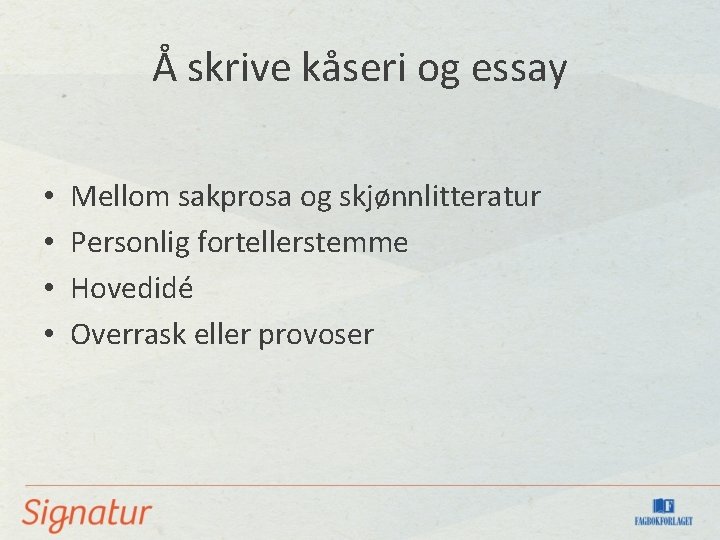 Å skrive kåseri og essay

• Mellom sakprosa og skjønnlitteratur
• Personlig fortellerstemme
• Hovedidé
• Overrask eller provoser

Signatur

FAGBOKFORLAGET